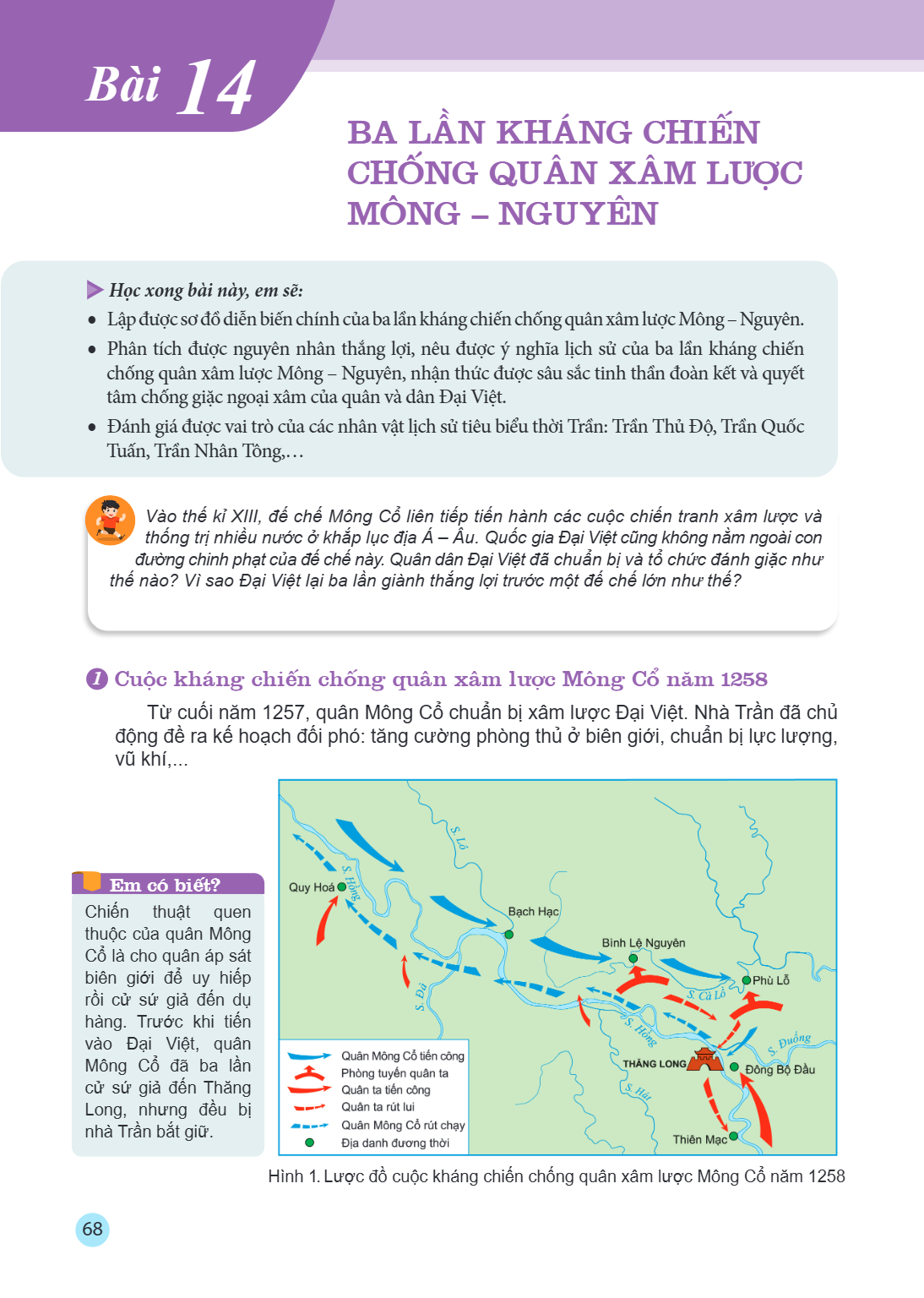 Bài 14

BA LẦN KHÁNG CHIẾN CHỐNG QUÂN XÂM LƯỢC MÔNG – NGUYÊN

Học xong bài này, em sẽ:
• Lập được sơ đồ diễn biến chính của ba lần kháng chiến chống quân xâm lược Mông – Nguyên.
• Phân tích được nguyên nhân thắng lợi, nêu được ý nghĩa lịch sử của ba lần kháng chiến chống quân xâm lược Mông – Nguyên, nhận thức được sâu sắc tinh thần đoàn kết và quyết tâm chống giặc ngoại xâm của quân và dân Đại Việt.
• Đánh giá được vai trò của các nhân vật lịch sử tiêu biểu thời Trần: Trần Thủ Độ, Trần Quốc Tuấn, Trần Nhân Tông,...

Vào thế kỉ XIII, đế chế Mông Cổ liên tiếp tiến hành các cuộc chiến tranh xâm lược và thống trị nhiều nước ở khắp lục địa Á – Âu. Quốc gia Đại Việt cũng không nằm ngoài con đường chinh phạt của đế chế này. Quân dân Đại Việt đã chuẩn bị và tổ chức đánh giặc như thế nào? Vì sao Đại Việt lại ba lần giành thắng lợi trước một đế chế lớn như thế?

1 Cuộc kháng chiến chống quân xâm lược Mông Cổ năm 1258

Từ cuối năm 1257, quân Mông Cổ chuẩn bị xâm lược Đại Việt. Nhà Trần đã chủ động đề ra kế hoạch đối phó: tăng cường phòng thủ ở biên giới, chuẩn bị lực lượng, vũ khí,...

Em có biết?
Chiến thuật quen thuộc của quân Mông Cổ là cho quân áp sát biên giới để uy hiếp rồi cử sứ giả đến dụ hàng. Trước khi tiến vào Đại Việt, quân Mông Cổ đã ba lần cử sứ giả đến Thăng Long, nhưng đều bị nhà Trần bắt giữ.

S. Lô
Quy Hoá
S. Hồng
Bạch Hạc
Bình Lệ Nguyên
Phù Lỗ
S. Cà Lồ
S. Đà
S. Hồng
S. Đuống
THĂNG LONG
Đông Bộ Đầu
S. Hát
Thiên Mạc
Quân Mông Cổ tiến công
Phòng tuyến quân ta
Quân ta tiến công
Quân ta rút lui
Quân Mông Cổ rút chạy
Địa danh đương thời

Hình 1. Lược đồ cuộc kháng chiến chống quân xâm lược Mông Cổ năm 1258

68